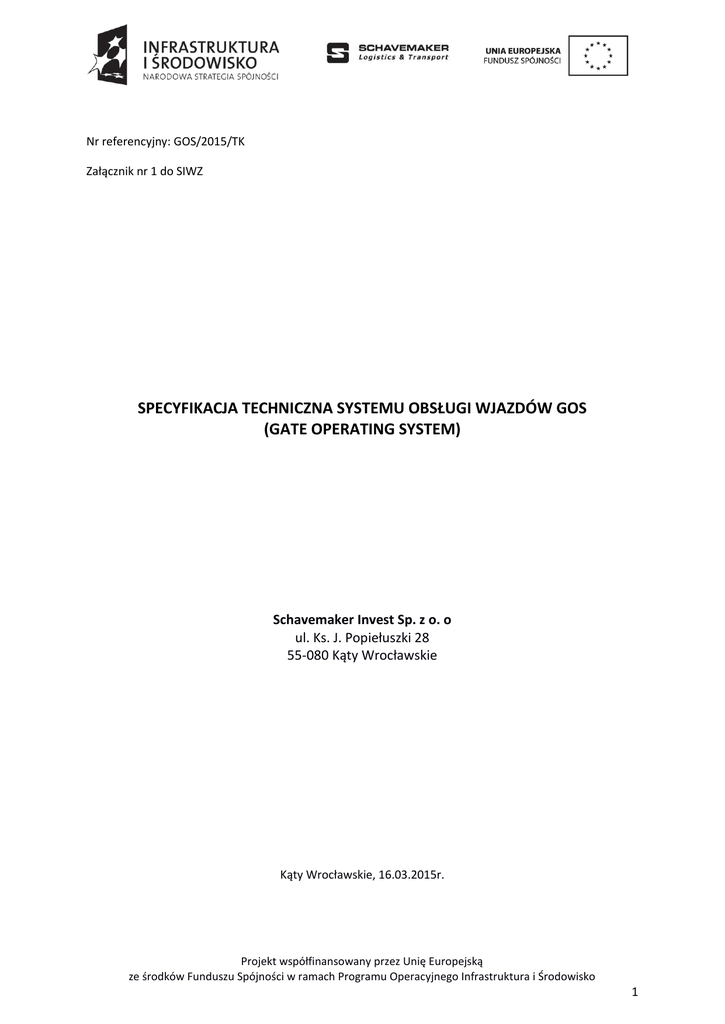 INFRASTRUKTURA
I ŚRODOWISKO
NARODOWA STRATEGIA SPÓJNOŚCI

SCHAVEMAKER
Logistics & Transport

UNIA EUROPEJSKA
FUNDUSZ SPÓJNOŚCI

Nr referencyjny: GOS/2015/TK

Załącznik nr 1 do SIWZ

SPECYFIKACJA TECHNICZNA SYSTEMU OBSŁUGI WJAZDÓW GOS
(GATE OPERATING SYSTEM)

Schavemaker Invest Sp. z o. o
ul. Ks. J. Popiełuszki 28
55-080 Kąty Wrocławskie

Kąty Wrocławskie, 16.03.2015r.

Projekt współfinansowany przez Unię Europejską
ze środków Funduszu Spójności w ramach Programu Operacyjnego Infrastruktura i Środowisko

1